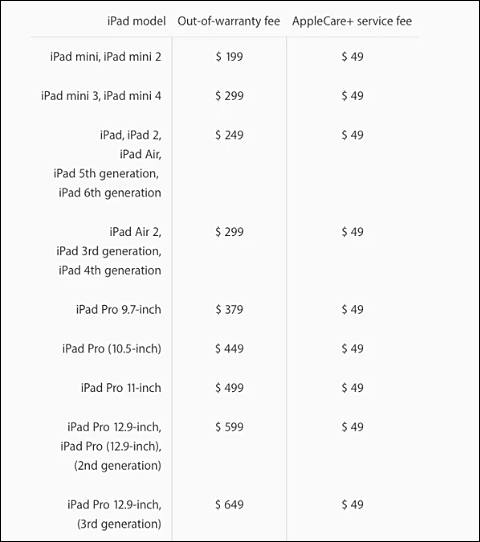 | iPad model | Out-of-warranty fee | AppleCare+ service fee |
|---|---|---|
| iPad mini, iPad mini 2 | \$ 199 | \$ 49 |
| iPad mini 3, iPad mini 4 | \$ 299 | \$ 49 |
| iPad, iPad 2, iPad Air, iPad 5th generation, iPad 6th generation | \$ 249 | \$ 49 |
| iPad Air 2, iPad 3rd generation, iPad 4th generation | \$ 299 | \$ 49 |
| iPad Pro 9.7-inch | \$ 379 | \$ 49 |
| iPad Pro (10.5-inch) | \$ 449 | \$ 49 |
| iPad Pro 11-inch | \$ 499 | \$ 49 |
| iPad Pro 12.9-inch, iPad Pro (12.9-inch), (2nd generation) | \$ 599 | \$ 49 |
| iPad Pro 12.9-inch, (3rd generation) | \$ 649 | \$ 49 |